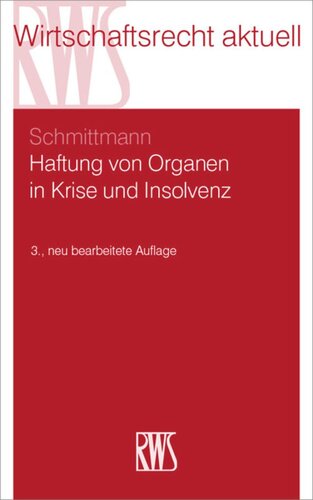 RWS
Wirtschaftsrecht aktuell

Schmittmann
Haftung von Organen in Krise und Insolvenz

3., neu bearbeitete Auflage

RWS